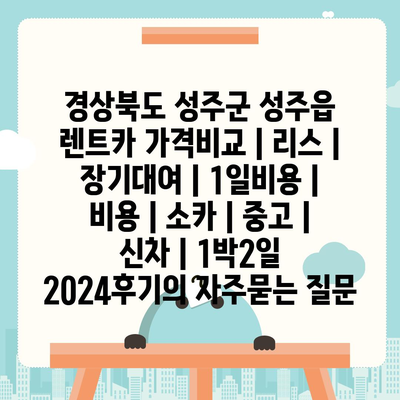 경상북도 성주군 성주읍 렌트카 가격비교 | 리스 | 장기대여 | 1일비용 | 비용 | 소카 | 중고 | 신차 | 1박2일 2024후기의 자주묻는 질문